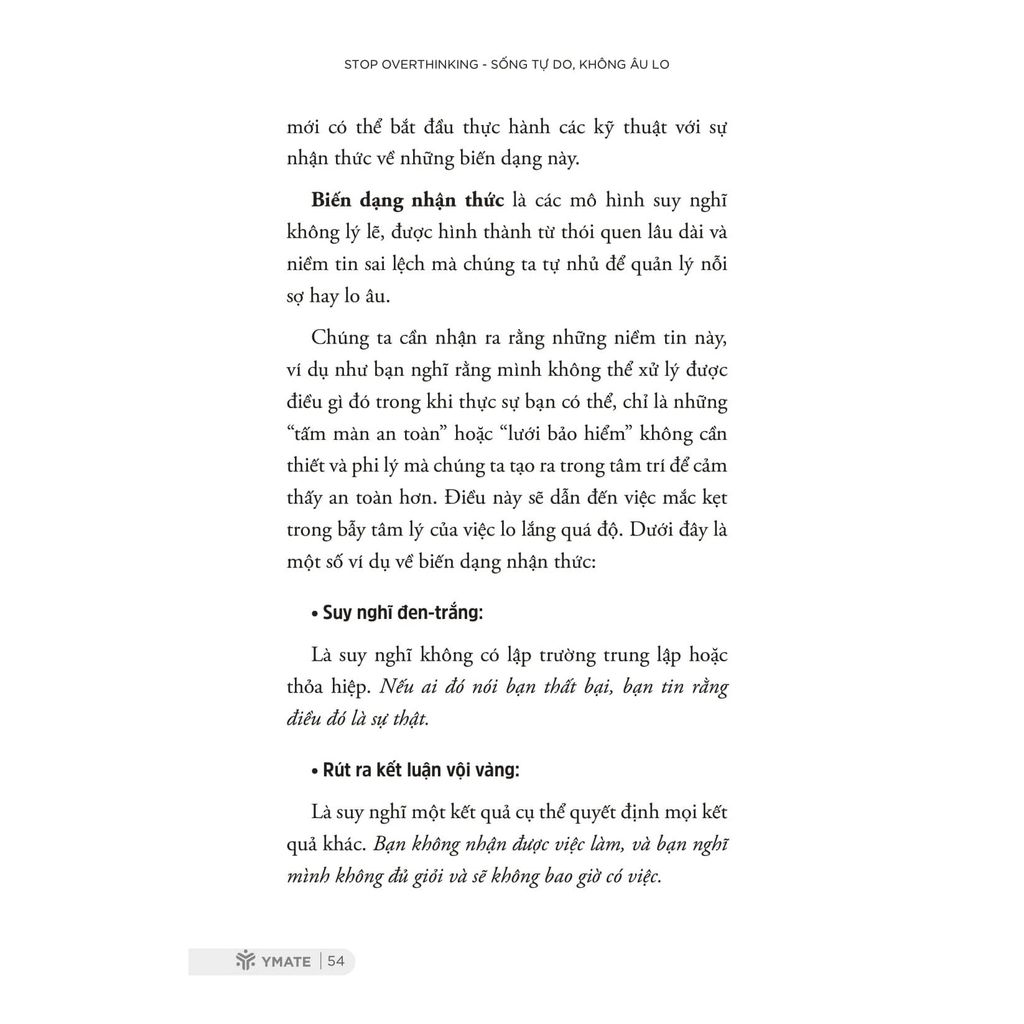 STOP OVERTHINKING - SỐNG TỰ DO, KHÔNG ÂU LO

mới có thể bắt đầu thực hành các kỹ thuật với sự nhận thức về những biến dạng này.

Biến dạng nhận thức là các mô hình suy nghĩ không lý lẽ, được hình thành từ thói quen lâu dài và niềm tin sai lệch mà chúng ta tự nhủ để quản lý nỗi sợ hay lo âu.

Chúng ta cần nhận ra rằng những niềm tin này, ví dụ như bạn nghĩ rằng mình không thể xử lý được điều gì đó trong khi thực sự bạn có thể, chỉ là những "tấm màn an toàn" hoặc "lưới bảo hiểm" không cần thiết và phi lý mà chúng ta tạo ra trong tâm trí để cảm thấy an toàn hơn. Điều này sẽ dẫn đến việc mắc kẹt trong bẫy tâm lý của việc lo lắng quá độ. Dưới đây là một số ví dụ về biến dạng nhận thức:

• Suy nghĩ đen-trắng:

Là suy nghĩ không có lập trường trung lập hoặc thỏa hiệp. Nếu ai đó nói bạn thất bại, bạn tin rằng điều đó là sự thật.

• Rút ra kết luận vội vàng:

Là suy nghĩ một kết quả cụ thể quyết định mọi kết quả khác. Bạn không nhận được việc làm, và bạn nghĩ mình không đủ giỏi và sẽ không bao giờ có việc.

YMATE | 54